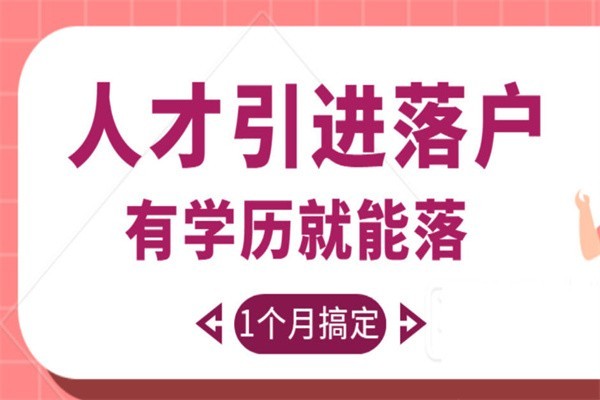 人才引进落户
有学历就能落
1个月搞定